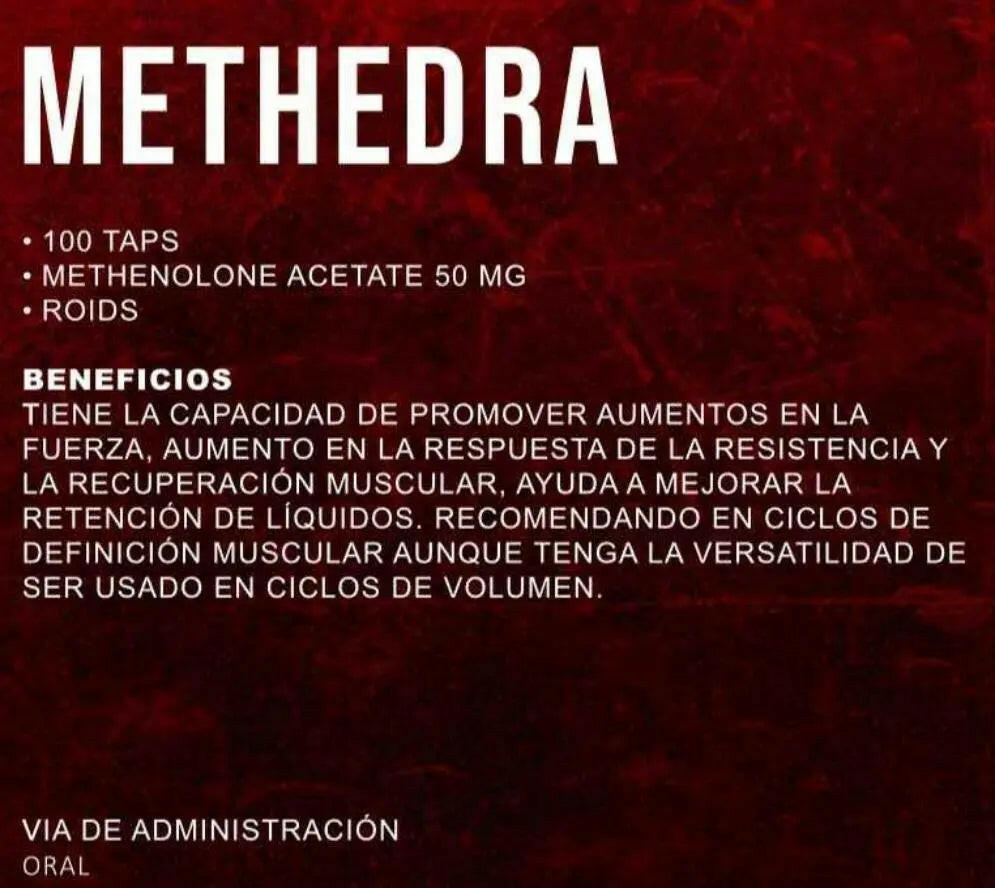 METHEDRA

• 100 TAPS
• METHENOLONE ACETATE 50 MG
• ROIDS

BENEFICIOS
TIENE LA CAPACIDAD DE PROMOVER AUMENTOS EN LA FUERZA, AUMENTO EN LA RESPUESTA DE LA RESISTENCIA Y LA RECUPERACIÓN MUSCULAR, AYUDA A MEJORAR LA RETENCIÓN DE LÍQUIDOS. RECOMENDANDO EN CICLOS DE DEFINICIÓN MUSCULAR AUNQUE TENGA LA VERSATILIDAD DE SER USADO EN CICLOS DE VOLUMEN.

VIA DE ADMINISTRACIÓN
ORAL